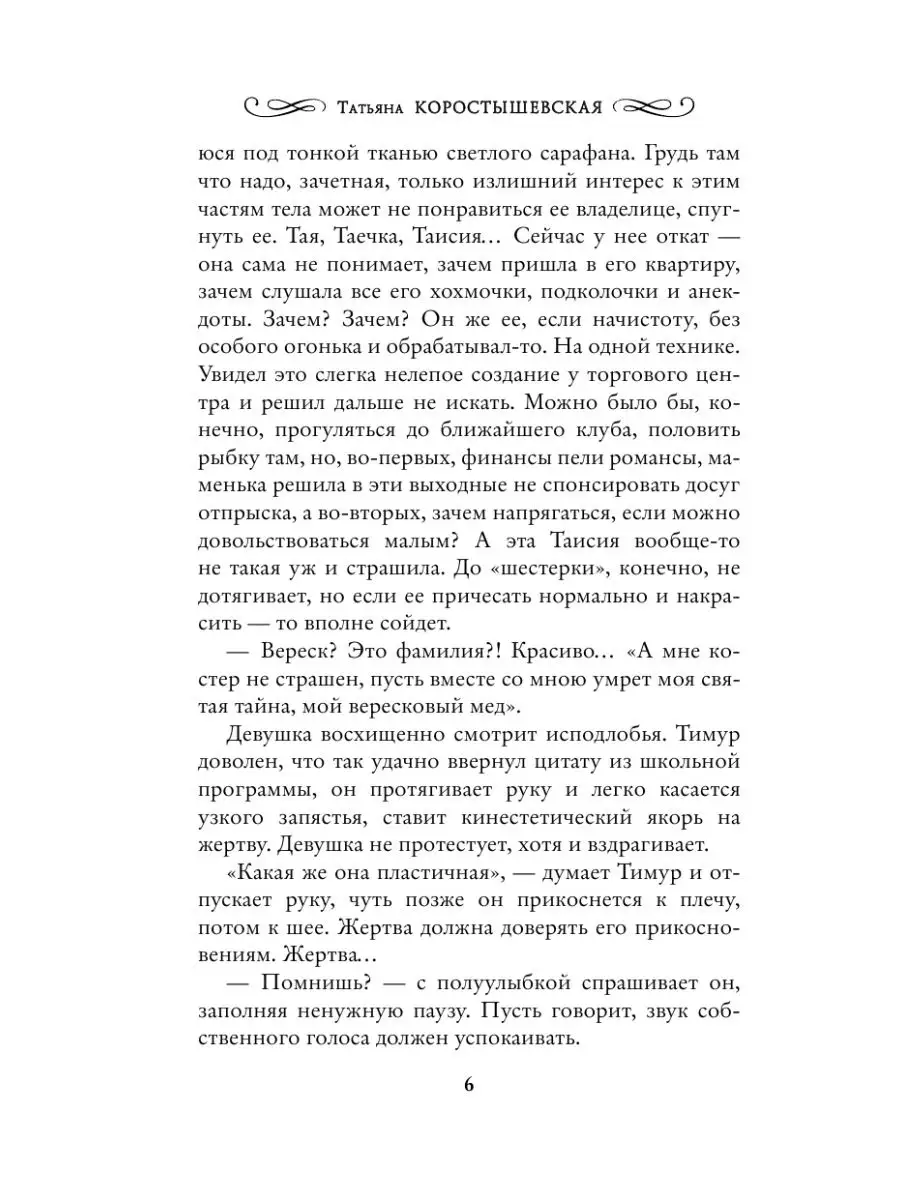 Татьяна КОРОСТЫШЕВСКАЯ

юся под тонкой тканью светлого сарафана. Грудь там что надо, зачетная, только излишний интерес к этим частям тела может не понравиться ее владелице, спугнуть ее. Тая, Таечка, Таисия… Сейчас у нее откат — она сама не понимает, зачем пришла в его квартиру, зачем слушала все его хохмочки, подколочки и анекдоты. Зачем? Зачем? Он же ее, если начистоту, без особого огонька и обрабатывал-то. На одной технике. Увидел это слегка нелепое создание у торгового центра и решил дальше не искать. Можно было бы, конечно, прогуляться до ближайшего клуба, половить рыбку там, но, во-первых, финансы пели романсы, маменька решила в эти выходные не спонсировать досуг отпрыска, а во-вторых, зачем напрягаться, если можно довольствоваться малым? А эта Таисия вообще-то не такая уж и страшила. До «шестерки», конечно, не дотягивает, но если ее причесать нормально и накрасить — то вполне сойдет.

— Вереск? Это фамилия?! Красиво… «А мне костер не страшен, пусть вместе со мною умрет моя святая тайна, мой вересковый мед».

Девушка восхищенно смотрит исподлобья. Тимур доволен, что так удачно ввернул цитату из школьной программы, он протягивает руку и легко касается узкого запястья, ставит кинестетический якорь на жертву. Девушка не протестует, хотя и вздрагивает.

«Какая же она пластичная», — думает Тимур и отпускает руку, чуть позже он прикоснется к плечу, потом к шее. Жертва должна доверять его прикосновениям. Жертва…

— Помнишь? — с полуулыбкой спрашивает он, заполняя ненужную паузу. Пусть говорит, звук собственного голоса должен успокаивать.

6